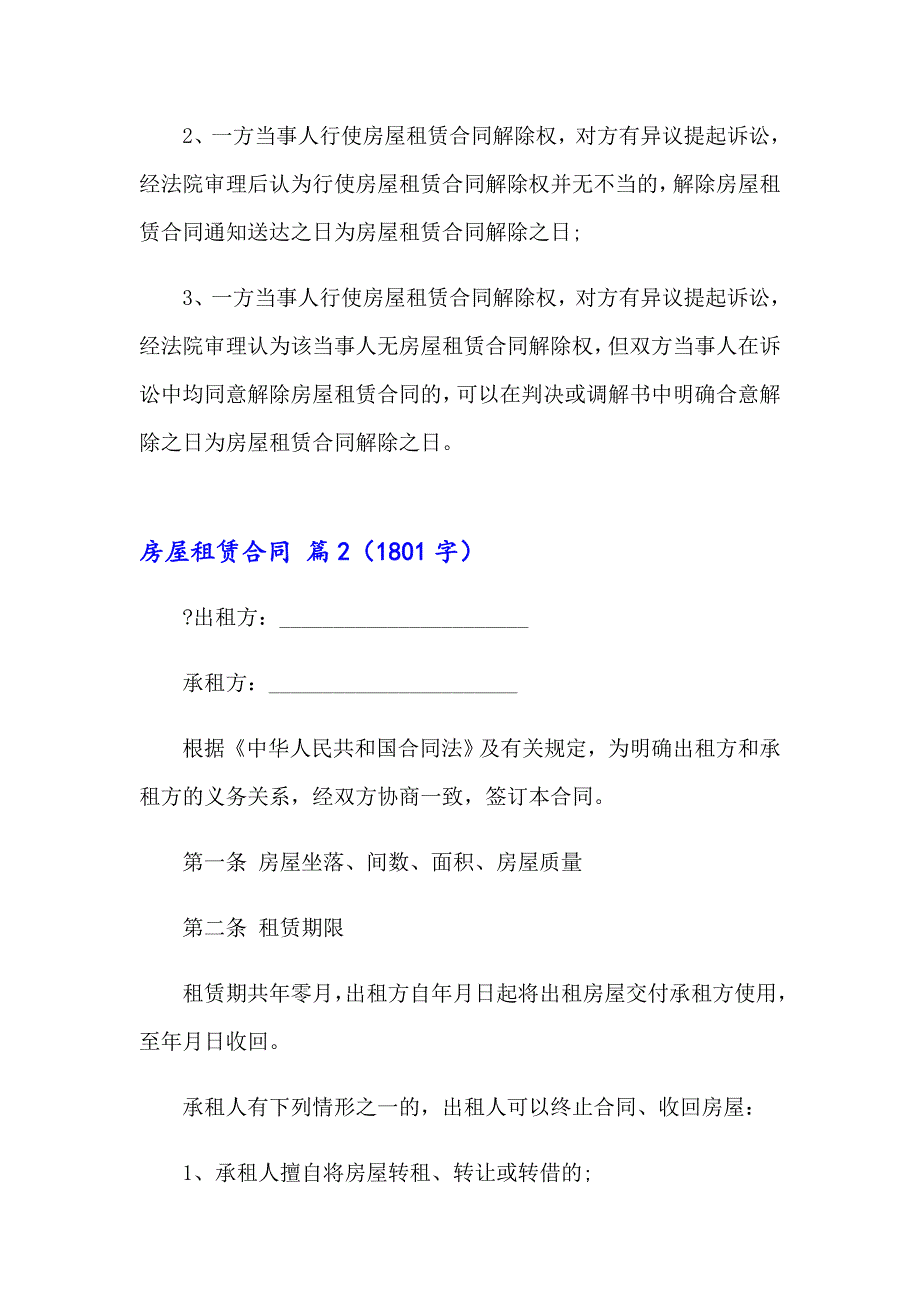 2、一方当事人行使房屋租赁合同解除权，对方有异议提起诉讼，经法院审理后认为行使房屋租赁合同解除权并无不当的，解除房屋租赁合同通知送达之日为房屋租赁合同解除之日;

3、一方当事人行使房屋租赁合同解除权，对方有异议提起诉讼，经法院审理认为该当事人无房屋租赁合同解除权，但双方当事人在诉讼中均同意解除房屋租赁合同的，可以在判决或调解书中明确合意解除之日为房屋租赁合同解除之日。

房屋租赁合同 篇2（1801字）

?出租方：______________________

承租方：______________________

根据《中华人民共和国合同法》及有关规定，为明确出租方和承租方的义务关系，经双方协商一致，签订本合同。

第一条 房屋坐落、间数、面积、房屋质量

第二条 租赁期限

租赁期共年零月，出租方自年月日起将出租房屋交付承租方使用，至年月日收回。

承租人有下列情形之一的，出租人可以终止合同、收回房屋：

1、承租人擅自将房屋转租、转让或转借的;